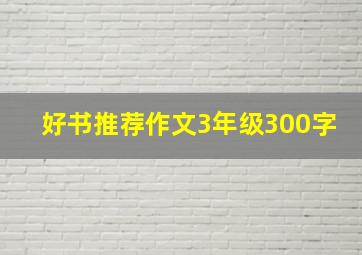 好书推荐作文3年级300字